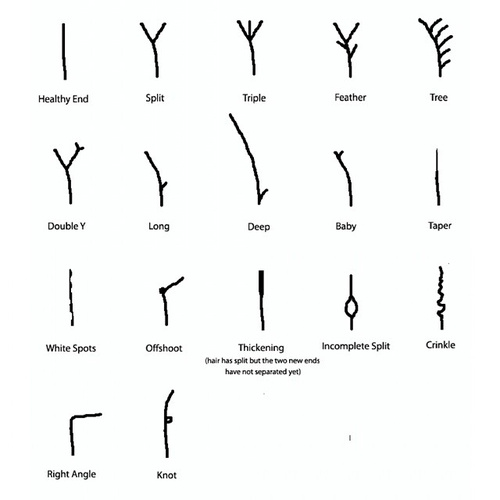 Healthy End

Split

Triple

Feather

Tree

Double Y

Long

Deep

Baby

Taper

White Spots

Offshoot

Thickening
(hair has split but the two new ends have not separated yet)

Incomplete Split

Crinkle

Right Angle

Knot